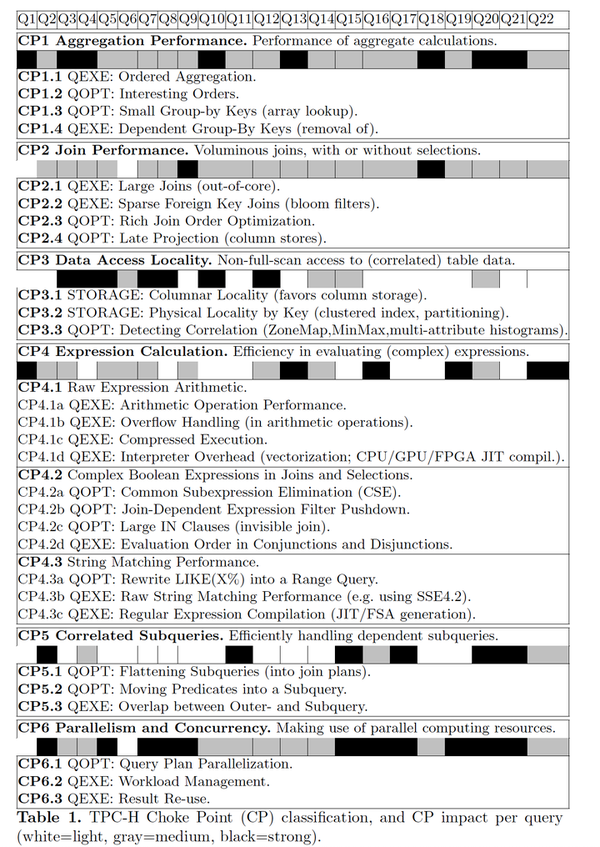 | Q1 | Q2 | Q3 | Q4 | Q5 | Q6 | Q7 | Q8 | Q9 | Q10 | Q11 | Q12 | Q13 | Q14 | Q15 | Q16 | Q17 | Q18 | Q19 | Q20 | Q21 | Q22 |
|---|---|---|---|---|---|---|---|---|---|---|---|---|---|---|---|---|---|---|---|---|---|

**CP1 Aggregation Performance.** Performance of aggregate calculations.

**CP1.1** QEXE: Ordered Aggregation.
**CP1.2** QOPT: Interesting Orders.
**CP1.3** QOPT: Small Group-by Keys (array lookup).
**CP1.4** QEXE: Dependent Group-By Keys (removal of).

**CP2 Join Performance.** Voluminous joins, with or without selections.

**CP2.1** QEXE: Large Joins (out-of-core).
**CP2.2** QEXE: Sparse Foreign Key Joins (bloom filters).
**CP2.3** QOPT: Rich Join Order Optimization.
**CP2.4** QOPT: Late Projection (column stores).

**CP3 Data Access Locality.** Non-full-scan access to (correlated) table data.

**CP3.1** STORAGE: Columnar Locality (favors column storage).
**CP3.2** STORAGE: Physical Locality by Key (clustered index, partitioning).
**CP3.3** QOPT: Detecting Correlation (ZoneMap,MinMax,multi-attribute histograms).

**CP4 Expression Calculation.** Efficiency in evaluating (complex) expressions.

**CP4.1** Raw Expression Arithmetic.
CP4.1a QEXE: Arithmetic Operation Performance.
CP4.1b QEXE: Overflow Handling (in arithmetic operations).
CP4.1c QEXE: Compressed Execution.
CP4.1d QEXE: Interpreter Overhead (vectorization; CPU/GPU/FPGA JIT compil.).

**CP4.2** Complex Boolean Expressions in Joins and Selections.
CP4.2a QOPT: Common Subexpression Elimination (CSE).
CP4.2b QOPT: Join-Dependent Expression Filter Pushdown.
CP4.2c QOPT: Large IN Clauses (invisible join).
CP4.2d QEXE: Evaluation Order in Conjunctions and Disjunctions.

**CP4.3** String Matching Performance.
CP4.3a QOPT: Rewrite LIKE(X%) into a Range Query.
CP4.3b QEXE: Raw String Matching Performance (e.g. using SSE4.2).
CP4.3c QEXE: Regular Expression Compilation (JIT/FSA generation).

**CP5 Correlated Subqueries.** Efficiently handling dependent subqueries.

**CP5.1** QOPT: Flattening Subqueries (into join plans).
**CP5.2** QOPT: Moving Predicates into a Subquery.
**CP5.3** QEXE: Overlap between Outer- and Subquery.

**CP6 Parallelism and Concurrency.** Making use of parallel computing resources.

**CP6.1** QOPT: Query Plan Parallelization.
**CP6.2** QEXE: Workload Management.
**CP6.3** QEXE: Result Re-use.

**Table 1.** TPC-H Choke Point (CP) classification, and CP impact per query (white=light, gray=medium, black=strong).